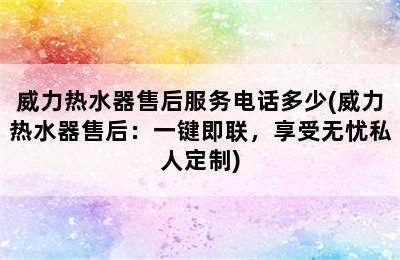 威力热水器售后服务电话多少(威力热水器售后：一键即联，享受无忧私人定制)